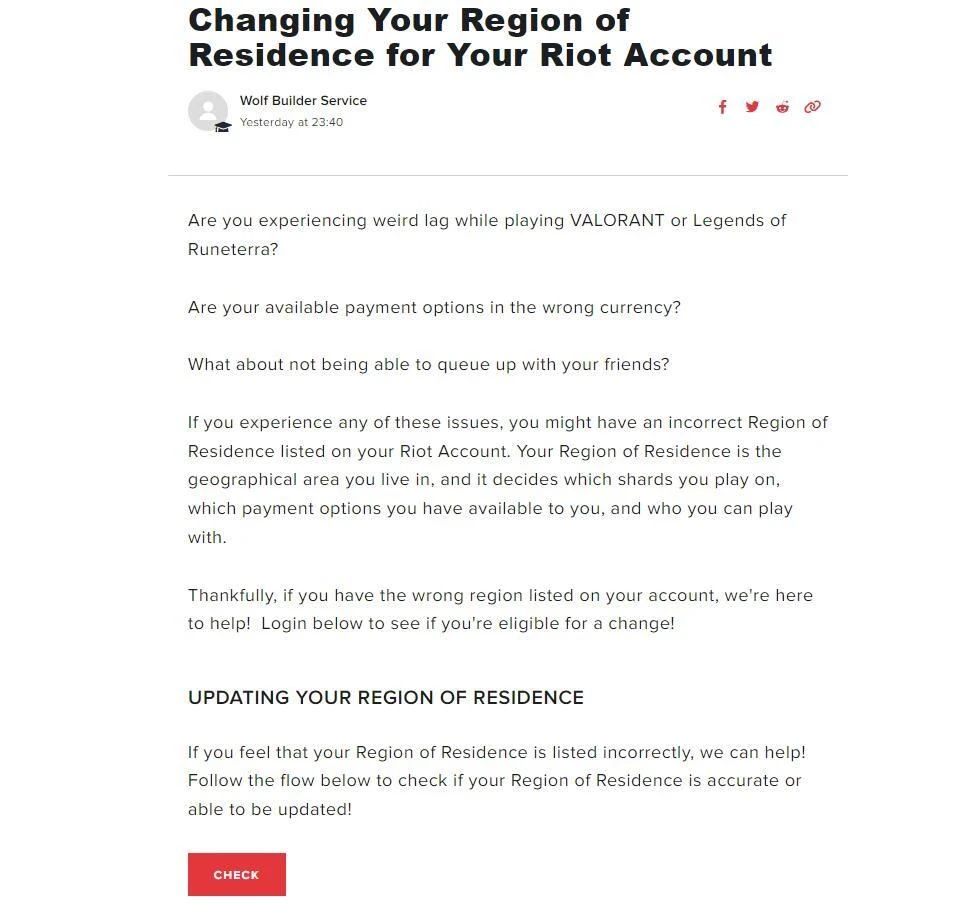 Changing Your Region of Residence for Your Riot Account

Wolf Builder Service
Yesterday at 23:40

Are you experiencing weird lag while playing VALORANT or Legends of Runeterra?

Are your available payment options in the wrong currency?

What about not being able to queue up with your friends?

If you experience any of these issues, you might have an incorrect Region of Residence listed on your Riot Account. Your Region of Residence is the geographical area you live in, and it decides which shards you play on, which payment options you have available to you, and who you can play with.

Thankfully, if you have the wrong region listed on your account, we're here to help! Login below to see if you're eligible for a change!

UPDATING YOUR REGION OF RESIDENCE

If you feel that your Region of Residence is listed incorrectly, we can help! Follow the flow below to check if your Region of Residence is accurate or able to be updated!

CHECK